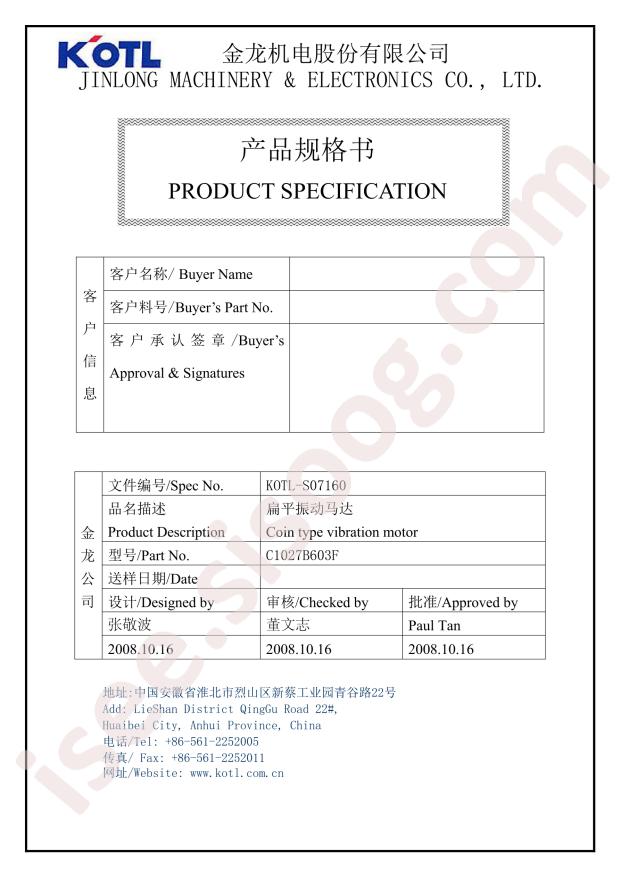 KOTL 金龙机电股份有限公司
JINLONG MACHINERY & ELECTRONICS CO., LTD.

产品规格书
PRODUCT SPECIFICATION

| 客户信息 | 客户名称/ Buyer Name | |
|---|---|---|
| | 客户料号/Buyer's Part No. | |
| | 客户承认签章/Buyer's Approval & Signatures | |

| 金龙公司 | 文件编号/Spec No. | KOTL-S07160 | |
|---|---|---|---|
| | 品名描述 Product Description | 扁平振动马达 Coin type vibration motor | |
| | 型号/Part No. | C1027B603F | |
| | 送样日期/Date | | |
| | 设计/Designed by | 审核/Checked by | 批准/Approved by |
| | 张敬波 | 董文志 | Paul Tan |
| | 2008.10.16 | 2008.10.16 | 2008.10.16 |

地址:中国安徽省淮北市烈山区新蔡工业园青谷路22号
Add: LieShan District QingGu Road 22#, Huaibei City, Anhui Province, China
电话/Tel: +86-561-2252005
传真/ Fax: +86-561-2252011
网址/Website: www.kotl.com.cn

isee.sisoog.com